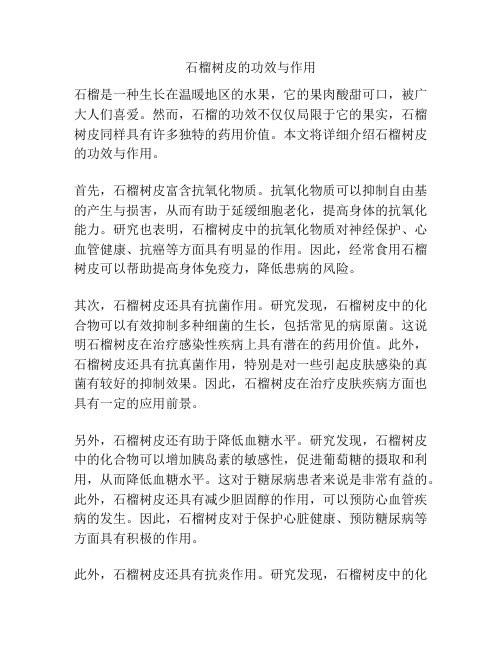 石榴树皮的功效与作用

石榴是一种生长在温暖地区的水果，它的果肉酸甜可口，被广大人们喜爱。然而，石榴的功效不仅仅局限于它的果实，石榴树皮同样具有许多独特的药用价值。本文将详细介绍石榴树皮的功效与作用。

首先，石榴树皮富含抗氧化物质。抗氧化物质可以抑制自由基的产生与损害，从而有助于延缓细胞老化，提高身体的抗氧化能力。研究也表明，石榴树皮中的抗氧化物质对神经保护、心血管健康、抗癌等方面具有明显的作用。因此，经常食用石榴树皮可以帮助提高身体免疫力，降低患病的风险。

其次，石榴树皮还具有抗菌作用。研究发现，石榴树皮中的化合物可以有效抑制多种细菌的生长，包括常见的病原菌。这说明石榴树皮在治疗感染性疾病上具有潜在的药用价值。此外，石榴树皮还具有抗真菌作用，特别是对一些引起皮肤感染的真菌有较好的抑制效果。因此，石榴树皮在治疗皮肤疾病方面也具有一定的应用前景。

另外，石榴树皮还有助于降低血糖水平。研究发现，石榴树皮中的化合物可以增加胰岛素的敏感性，促进葡萄糖的摄取和利用，从而降低血糖水平。这对于糖尿病患者来说是非常有益的。此外，石榴树皮还具有减少胆固醇的作用，可以预防心血管疾病的发生。因此，石榴树皮对于保护心脏健康、预防糖尿病等方面具有积极的作用。

此外，石榴树皮还具有抗炎作用。研究发现，石榴树皮中的化